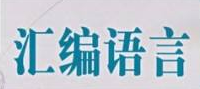 汇编语言